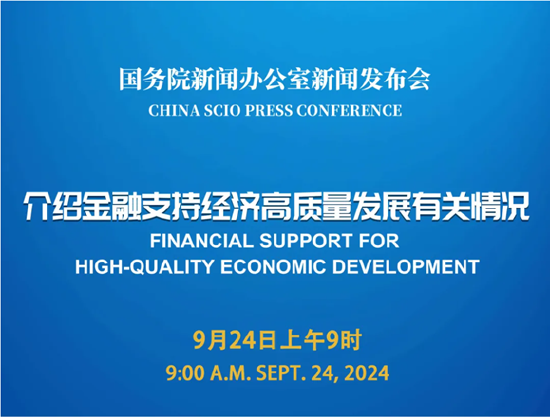 国务院新闻办公室新闻发布会
CHINA SCIO PRESS CONFERENCE

介绍金融支持经济高质量发展有关情况
FINANCIAL SUPPORT FOR
HIGH-QUALITY ECONOMIC DEVELOPMENT

9月24日上午9时
9:00 A.M. SEPT. 24, 2024